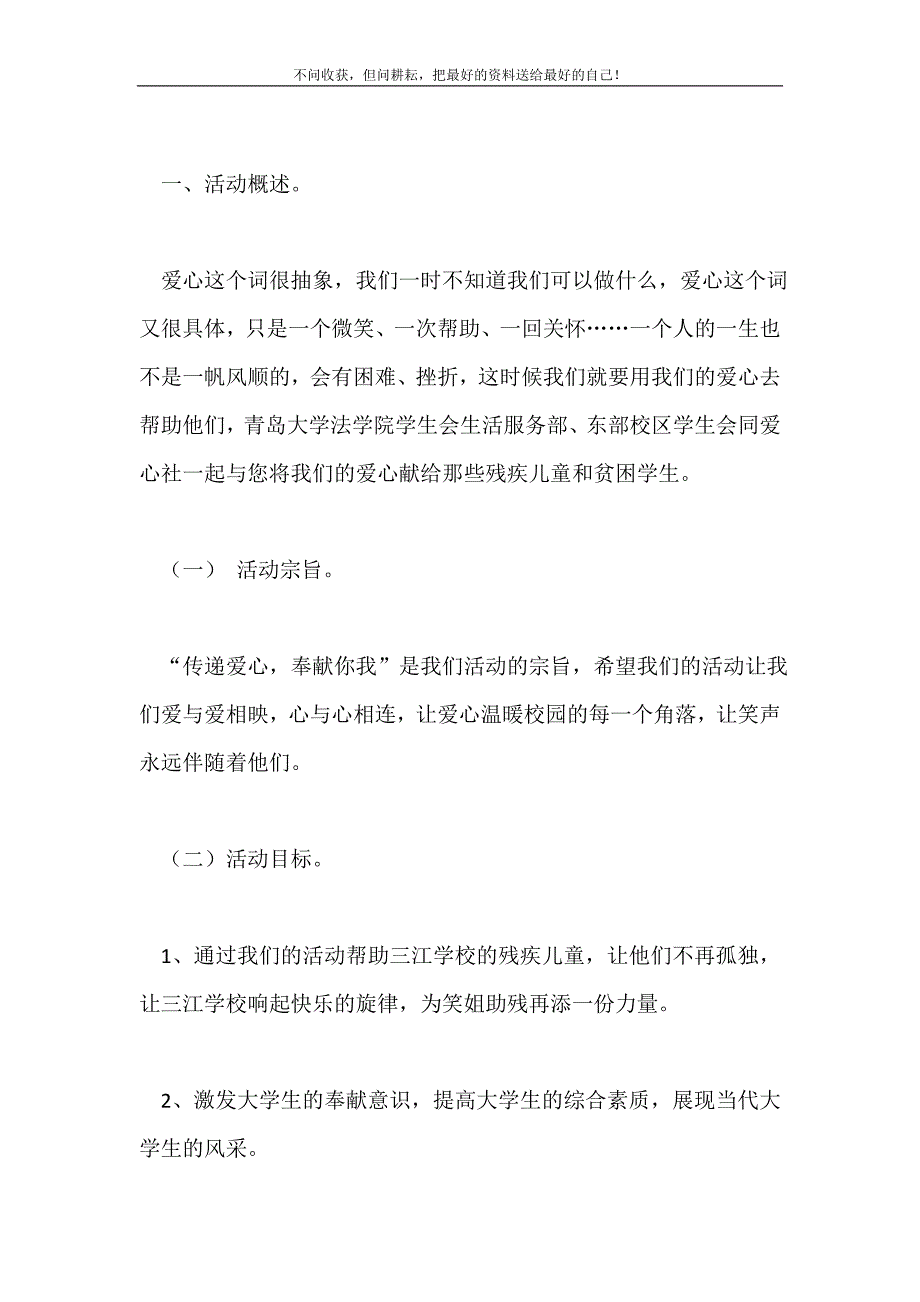 不问收获，但问耕耘，把最好的资料送给最好的自己！

一、活动概述。

爱心这个词很抽象，我们一时不知道我们可以做什么，爱心这个词又很具体，只是一个微笑、一次帮助、一回关怀……一个人的一生也不是一帆风顺的，会有困难、挫折，这时候我们就要用我们的爱心去帮助他们，青岛大学法学院学生会生活服务部、东部校区学生会同爱心社一起与您将我们的爱心献给那些残疾儿童和贫困学生。

（一） 活动宗旨。

“传递爱心，奉献你我”是我们活动的宗旨，希望我们的活动让我们爱与爱相映，心与心相连，让爱心温暖校园的每一个角落，让笑声永远伴随着他们。

（二）活动目标。

1、通过我们的活动帮助三江学校的残疾儿童，让他们不再孤独，让三江学校响起快乐的旋律，为笑姐助残再添一份力量。

2、激发大学生的奉献意识，提高大学生的综合素质，展现当代大学生的风采。